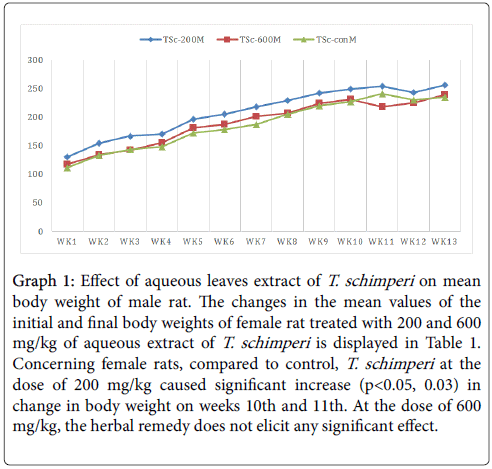 TSc-200M TSc-600M TSc-conM

300
250
200
150
100
50
0

WK1 WK2 WK3 WK4 WK5 WK6 WK7 WK8 WK9 WK10 WK11 WK12 WK13

Graph 1: Effect of aqueous leaves extract of T. schimperi on mean body weight of male rat. The changes in the mean values of the initial and final body weights of female rat treated with 200 and 600 mg/kg of aqueous extract of T. schimperi is displayed in Table 1. Concerning female rats, compared to control, T. schimperi at the dose of 200 mg/kg caused significant increase (p<0.05, 0.03) in change in body weight on weeks 10th and 11th. At the dose of 600 mg/kg, the herbal remedy does not elicit any significant effect.